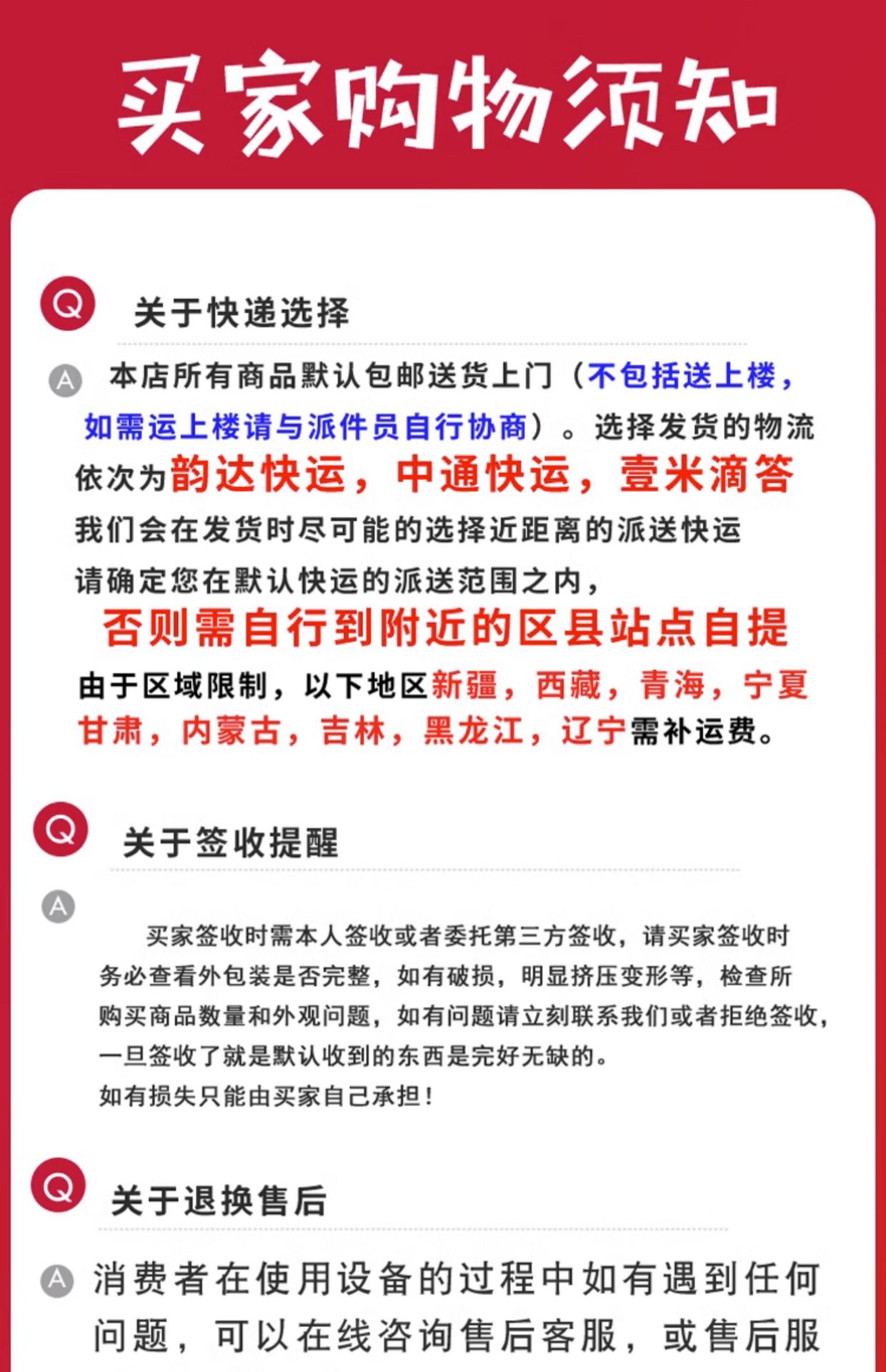 买家购物须知

Q 关于快递选择

A 本店所有商品默认包邮送货上门（不包括送上楼，如需运上楼请与派件员自行协商）。选择发货的物流依次为韵达快运，中通快运，壹米滴答

我们会在发货时尽可能的选择近距离的派送快运

请确定您在默认快运的派送范围之内，

否则需自行到附近的区县站点自提

由于区域限制，以下地区新疆，西藏，青海，宁夏甘肃，内蒙古，吉林，黑龙江，辽宁需补运费。

Q 关于签收提醒

A 买家签收时需本人签收或者委托第三方签收，请买家签收时务必查看外包装是否完整，如有破损，明显挤压变形等，检查所购买商品数量和外观问题，如有问题请立刻联系我们或者拒绝签收，一旦签收了就是默认收到的东西是完好无缺的。

如有损失只能由买家自己承担！

Q 关于退换售后

A 消费者在使用设备的过程中如有遇到任何问题，可以在线咨询售后客服，或售后服